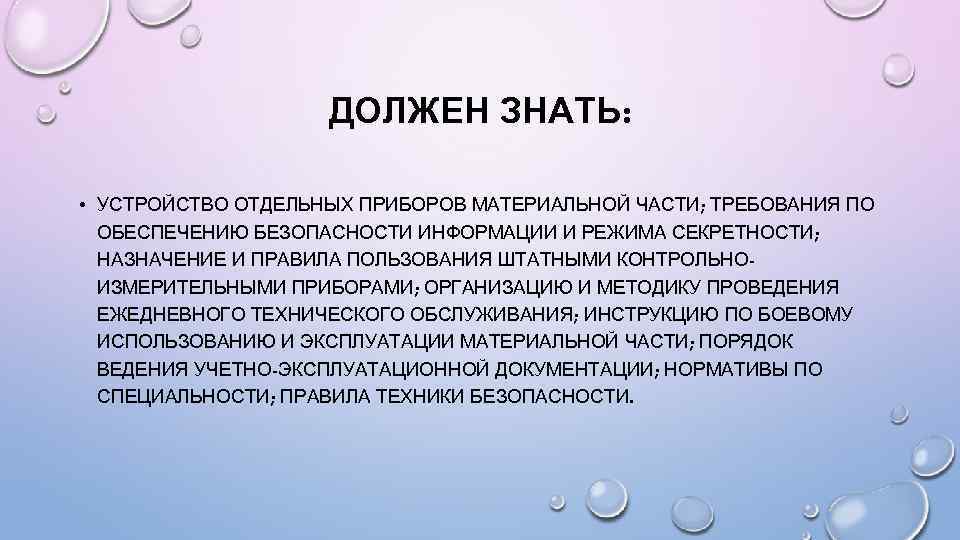 ДОЛЖЕН ЗНАТЬ:

• УСТРОЙСТВО ОТДЕЛЬНЫХ ПРИБОРОВ МАТЕРИАЛЬНОЙ ЧАСТИ; ТРЕБОВАНИЯ ПО ОБЕСПЕЧЕНИЮ БЕЗОПАСНОСТИ ИНФОРМАЦИИ И РЕЖИМА СЕКРЕТНОСТИ; НАЗНАЧЕНИЕ И ПРАВИЛА ПОЛЬЗОВАНИЯ ШТАТНЫМИ КОНТРОЛЬНО-ИЗМЕРИТЕЛЬНЫМИ ПРИБОРАМИ; ОРГАНИЗАЦИЮ И МЕТОДИКУ ПРОВЕДЕНИЯ ЕЖЕДНЕВНОГО ТЕХНИЧЕСКОГО ОБСЛУЖИВАНИЯ; ИНСТРУКЦИЮ ПО БОЕВОМУ ИСПОЛЬЗОВАНИЮ И ЭКСПЛУАТАЦИИ МАТЕРИАЛЬНОЙ ЧАСТИ; ПОРЯДОК ВЕДЕНИЯ УЧЕТНО-ЭКСПЛУАТАЦИОННОЙ ДОКУМЕНТАЦИИ; НОРМАТИВЫ ПО СПЕЦИАЛЬНОСТИ; ПРАВИЛА ТЕХНИКИ БЕЗОПАСНОСТИ.